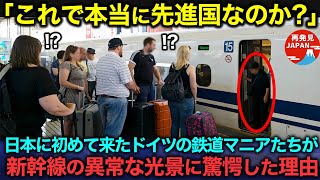 「これで本当に先進国なのか?」

!?

!?

15

再発見
JAPAN

日本に初めて来たドイツの鉄道マニアたちが
新幹線の異常な光景に驚愕した理由